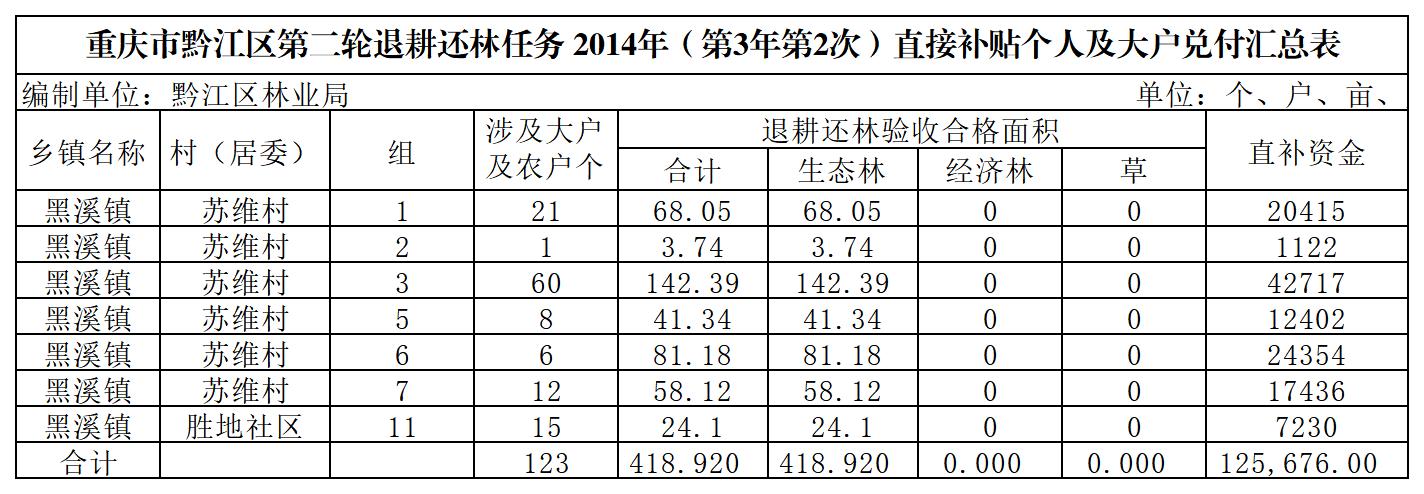 重庆市黔江区第二轮退耕还林任务2014年（第3年第2次）直接补贴个人及大户兑付汇总表

编制单位：黔江区林业局 单位：个、户、亩、

| 乡镇名称 | 村（居委） | 组 | 涉及大户及农户个 | 退耕还林验收合格面积 |  |  |  | 直补资金 |
|---|---|---|---|---|---|---|---|---|
|  |  |  |  | 合计 | 生态林 | 经济林 | 草 |  |
| 黑溪镇 | 苏维村 | 1 | 21 | 68.05 | 68.05 | 0 | 0 | 20415 |
| 黑溪镇 | 苏维村 | 2 | 1 | 3.74 | 3.74 | 0 | 0 | 1122 |
| 黑溪镇 | 苏维村 | 3 | 60 | 142.39 | 142.39 | 0 | 0 | 42717 |
| 黑溪镇 | 苏维村 | 5 | 8 | 41.34 | 41.34 | 0 | 0 | 12402 |
| 黑溪镇 | 苏维村 | 6 | 6 | 81.18 | 81.18 | 0 | 0 | 24354 |
| 黑溪镇 | 苏维村 | 7 | 12 | 58.12 | 58.12 | 0 | 0 | 17436 |
| 黑溪镇 | 胜地社区 | 11 | 15 | 24.1 | 24.1 | 0 | 0 | 7230 |
| 合计 |  |  | 123 | 418.920 | 418.920 | 0.000 | 0.000 | 125,676.00 |